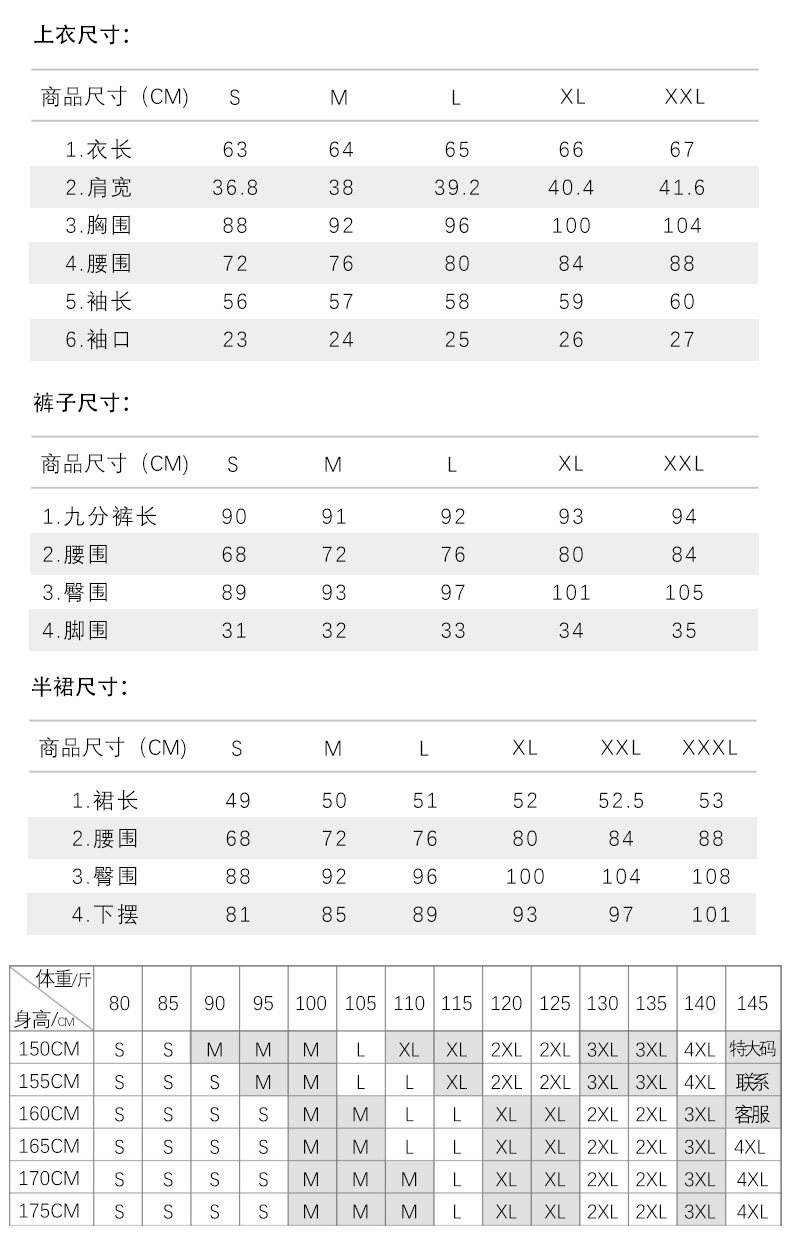 上衣尺寸：

| 商品尺寸（CM) | S | M | L | XL | XXL |
|---|---|---|---|---|---|
| 1.衣长 | 63 | 64 | 65 | 66 | 67 |
| 2.肩宽 | 36.8 | 38 | 39.2 | 40.4 | 41.6 |
| 3.胸围 | 88 | 92 | 96 | 100 | 104 |
| 4.腰围 | 72 | 76 | 80 | 84 | 88 |
| 5.袖长 | 56 | 57 | 58 | 59 | 60 |
| 6.袖口 | 23 | 24 | 25 | 26 | 27 |

裤子尺寸：

| 商品尺寸（CM) | S | M | L | XL | XXL |
|---|---|---|---|---|---|
| 1.九分裤长 | 90 | 91 | 92 | 93 | 94 |
| 2.腰围 | 68 | 72 | 76 | 80 | 84 |
| 3.臀围 | 89 | 93 | 97 | 101 | 105 |
| 4.脚围 | 31 | 32 | 33 | 34 | 35 |

半裙尺寸：

| 商品尺寸（CM) | S | M | L | XL | XXL | XXXL |
|---|---|---|---|---|---|---|
| 1.裙长 | 49 | 50 | 51 | 52 | 52.5 | 53 |
| 2.腰围 | 68 | 72 | 76 | 80 | 84 | 88 |
| 3.臀围 | 88 | 92 | 96 | 100 | 104 | 108 |
| 4.下摆 | 81 | 85 | 89 | 93 | 97 | 101 |

| 体重/斤 身高/CM | 80 | 85 | 90 | 95 | 100 | 105 | 110 | 115 | 120 | 125 | 130 | 135 | 140 | 145 |
|---|---|---|---|---|---|---|---|---|---|---|---|---|---|---|
| 150CM | S | S | M | M | M | L | XL | XL | 2XL | 2XL | 3XL | 3XL | 4XL | 特大码 |
| 155CM | S | S | S | M | M | L | L | XL | 2XL | 2XL | 3XL | 3XL | 4XL | 联系 |
| 160CM | S | S | S | S | M | M | L | L | XL | XL | 2XL | 2XL | 3XL | 客服 |
| 165CM | S | S | S | S | M | M | L | L | XL | XL | 2XL | 2XL | 3XL | 4XL |
| 170CM | S | S | S | S | M | M | M | L | XL | XL | 2XL | 2XL | 3XL | 4XL |
| 175CM | S | S | S | S | M | M | M | L | XL | XL | 2XL | 2XL | 3XL | 4XL |